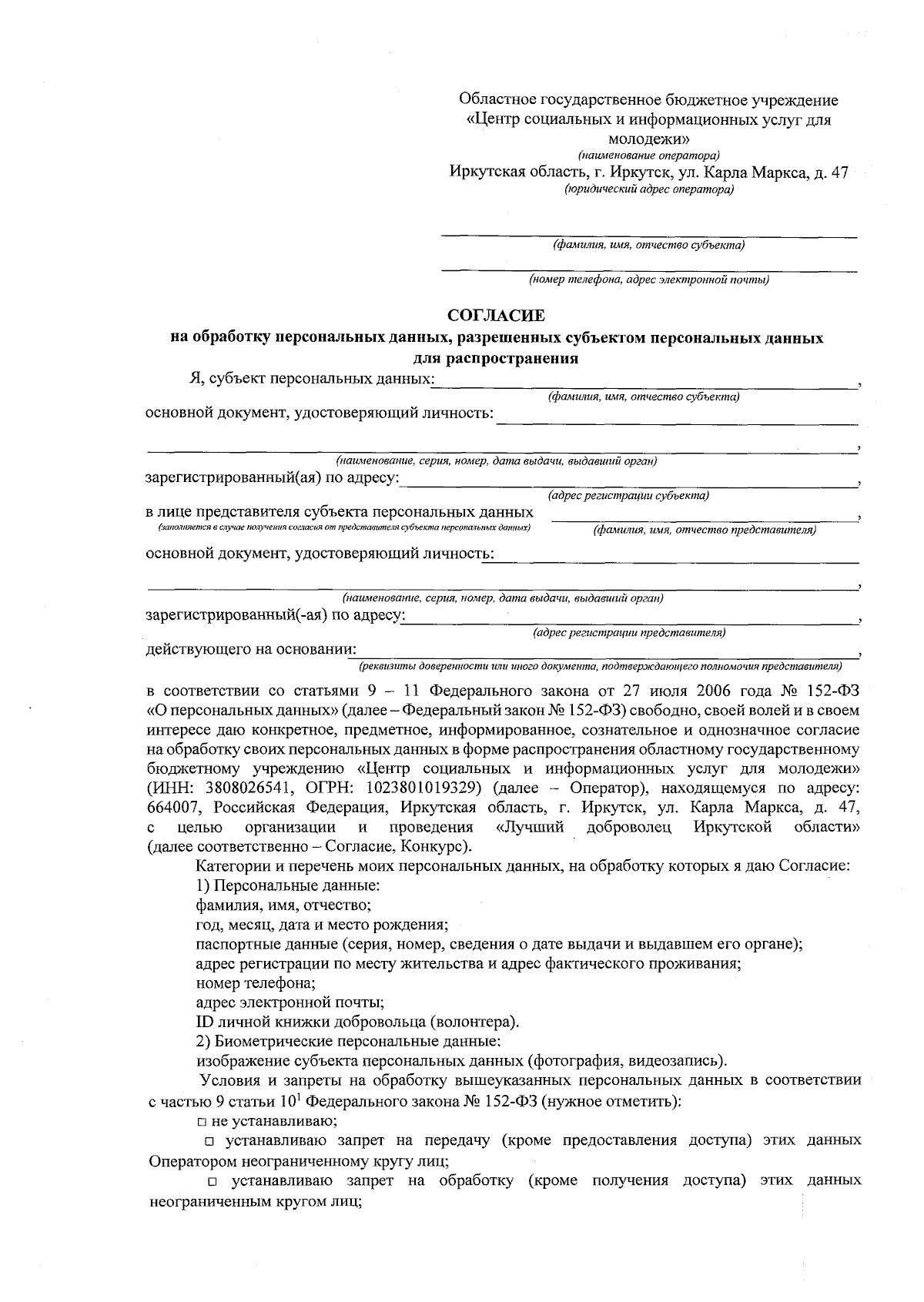 Областное государственное бюджетное учреждение «Центр социальных и информационных услуг для молодежи»
(наименование оператора)
Иркутская область, г. Иркутск, ул. Карла Маркса, д. 47
(юридический адрес оператора)

____
(фамилия, имя, отчество субъекта)
____
(номер телефона, адрес электронной почты)

СОГЛАСИЕ
на обработку персональных данных, разрешенных субъектом персональных данных для распространения

Я, субъект персональных данных: ____,
(фамилия, имя, отчество субъекта)
основной документ, удостоверяющий личность: ____
____,
(наименование, серия, номер, дата выдачи, выдавший орган)
зарегистрированный(ая) по адресу: ____,
(адрес регистрации субъекта)
в лице представителя субъекта персональных данных ____,
(заполняется в случае получения согласия от представителя субъекта персональных данных)
(фамилия, имя, отчество представителя)
основной документ, удостоверяющий личность: ____
____,
(наименование, серия, номер, дата выдачи, выдавший орган)
зарегистрированный(-ая) по адресу: ____,
(адрес регистрации представителя)
действующего на основании: ____,
(реквизиты доверенности или иного документа, подтверждающего полномочия представителя)

в соответствии со статьями 9 – 11 Федерального закона от 27 июля 2006 года № 152-ФЗ «О персональных данных» (далее – Федеральный закон № 152-ФЗ) свободно, своей волей и в своем интересе даю конкретное, предметное, информированное, сознательное и однозначное согласие на обработку своих персональных данных в форме распространения областному государственному бюджетному учреждению «Центр социальных и информационных услуг для молодежи» (ИНН: 3808026541, ОГРН: 1023801019329) (далее – Оператор), находящемуся по адресу: 664007, Российская Федерация, Иркутская область, г. Иркутск, ул. Карла Маркса, д. 47, с целью организации и проведения «Лучший доброволец Иркутской области» (далее соответственно – Согласие, Конкурс).

Категории и перечень моих персональных данных, на обработку которых я даю Согласие:
1) Персональные данные:
фамилия, имя, отчество;
год, месяц, дата и место рождения;
паспортные данные (серия, номер, сведения о дате выдачи и выдавшем его органе);
адрес регистрации по месту жительства и адрес фактического проживания;
номер телефона;
адрес электронной почты;
ID личной книжки добровольца (волонтера).
2) Биометрические персональные данные:
изображение субъекта персональных данных (фотография, видеозапись).

Условия и запреты на обработку вышеуказанных персональных данных в соответствии с частью 9 статьи $10^{1}$ Федерального закона № 152-ФЗ (нужное отметить):
☐ не устанавливаю;
☐ устанавливаю запрет на передачу (кроме предоставления доступа) этих данных Оператором неограниченному кругу лиц;
☐ устанавливаю запрет на обработку (кроме получения доступа) этих данных неограниченным кругом лиц;